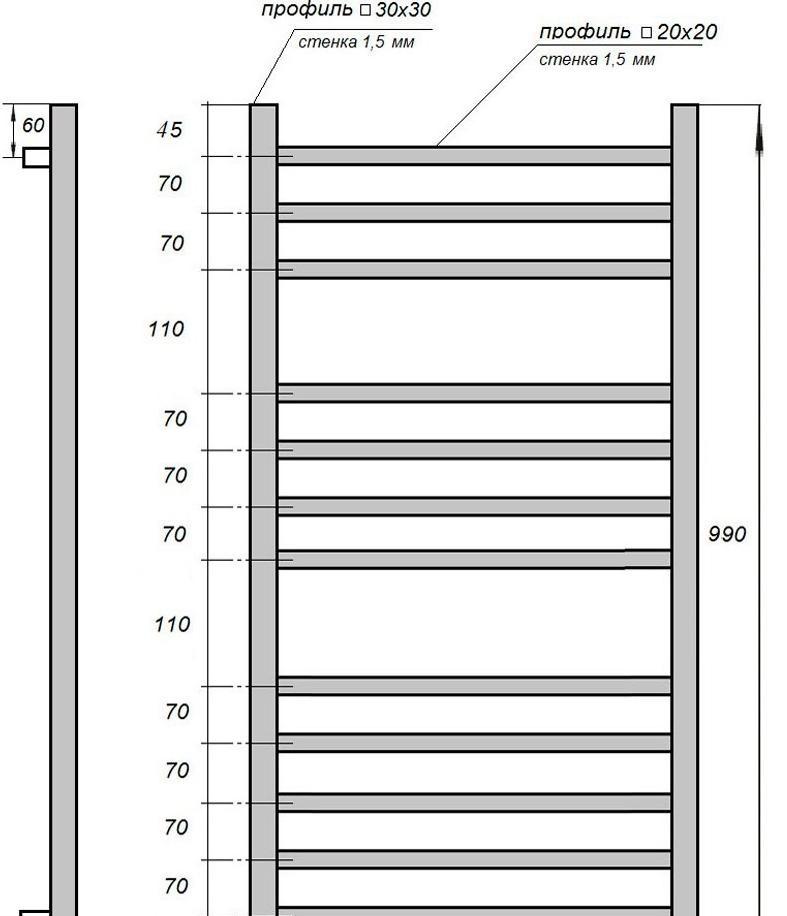 профиль □ 30х30
стенка 1,5 мм
профиль □ 20х20
стенка 1,5 мм
60
45
70
70
110
70
70
70
110
70
70
70
70
990